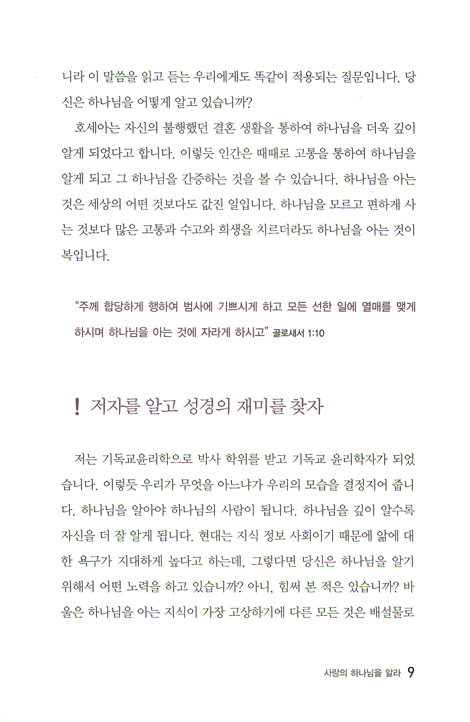 니라 이 말씀을 읽고 듣는 우리에게도 똑같이 적용되는 질문입니다. 당신은 하나님을 어떻게 알고 있습니까?

호세아는 자신의 불행했던 결혼 생활을 통하여 하나님을 더욱 깊이 알게 되었다고 합니다. 이렇듯 인간은 때때로 고통을 통하여 하나님을 알게 되고 그 하나님을 간증하는 것을 볼 수 있습니다. 하나님을 아는 것은 세상의 어떤 것보다도 값진 일입니다. 하나님을 모르고 편하게 사는 것보다 많은 고통과 수고와 희생을 치르더라도 하나님을 아는 것이 복입니다.

"주께 합당하게 행하여 범사에 기쁘시게 하고 모든 선한 일에 열매를 맺게 하시며 하나님을 아는 것에 자라게 하시고" 골로새서 1:10

! 저자를 알고 성경의 재미를 찾자

저는 기독교윤리학으로 박사 학위를 받고 기독교 윤리학자가 되었습니다. 이렇듯 우리가 무엇을 아느냐가 우리의 모습을 결정지어 줍니다. 하나님을 알아야 하나님의 사람이 됩니다. 하나님을 깊이 알수록 자신을 더 잘 알게 됩니다. 현대는 지식 정보 사회이기 때문에 앎에 대한 욕구가 지대하게 높다고 하는데, 그렇다면 당신은 하나님을 알기 위해서 어떤 노력을 하고 있습니까? 아니, 힘써 본 적은 있습니까? 바울은 하나님을 아는 지식이 가장 고상하기에 다른 모든 것은 배설물로

사랑의 하나님을 알라 9